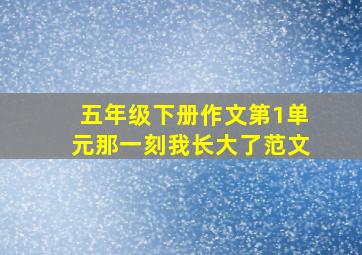 五年级下册作文第1单元那一刻我长大了范文